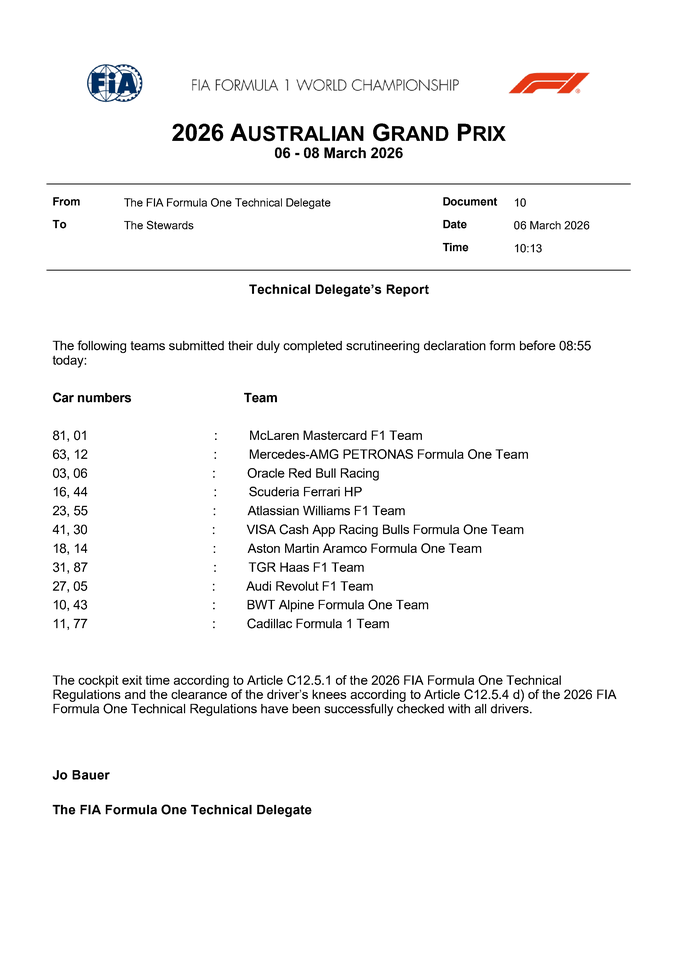 FIA

FIA FORMULA 1 WORLD CHAMPIONSHIP

F1

2026 AUSTRALIAN GRAND PRIX
06 - 08 March 2026

| From | The FIA Formula One Technical Delegate | Document | 10 |
|---|---|---|---|
| To | The Stewards | Date | 06 March 2026 |
| | | Time | 10:13 |

Technical Delegate's Report

The following teams submitted their duly completed scrutineering declaration form before 08:55 today:

| Car numbers | | Team |
|---|---|---|
| 81, 01 | : | McLaren Mastercard F1 Team |
| 63, 12 | : | Mercedes-AMG PETRONAS Formula One Team |
| 03, 06 | : | Oracle Red Bull Racing |
| 16, 44 | : | Scuderia Ferrari HP |
| 23, 55 | : | Atlassian Williams F1 Team |
| 41, 30 | : | VISA Cash App Racing Bulls Formula One Team |
| 18, 14 | : | Aston Martin Aramco Formula One Team |
| 31, 87 | : | TGR Haas F1 Team |
| 27, 05 | : | Audi Revolut F1 Team |
| 10, 43 | : | BWT Alpine Formula One Team |
| 11, 77 | : | Cadillac Formula 1 Team |

The cockpit exit time according to Article C12.5.1 of the 2026 FIA Formula One Technical Regulations and the clearance of the driver's knees according to Article C12.5.4 d) of the 2026 FIA Formula One Technical Regulations have been successfully checked with all drivers.

Jo Bauer

The FIA Formula One Technical Delegate